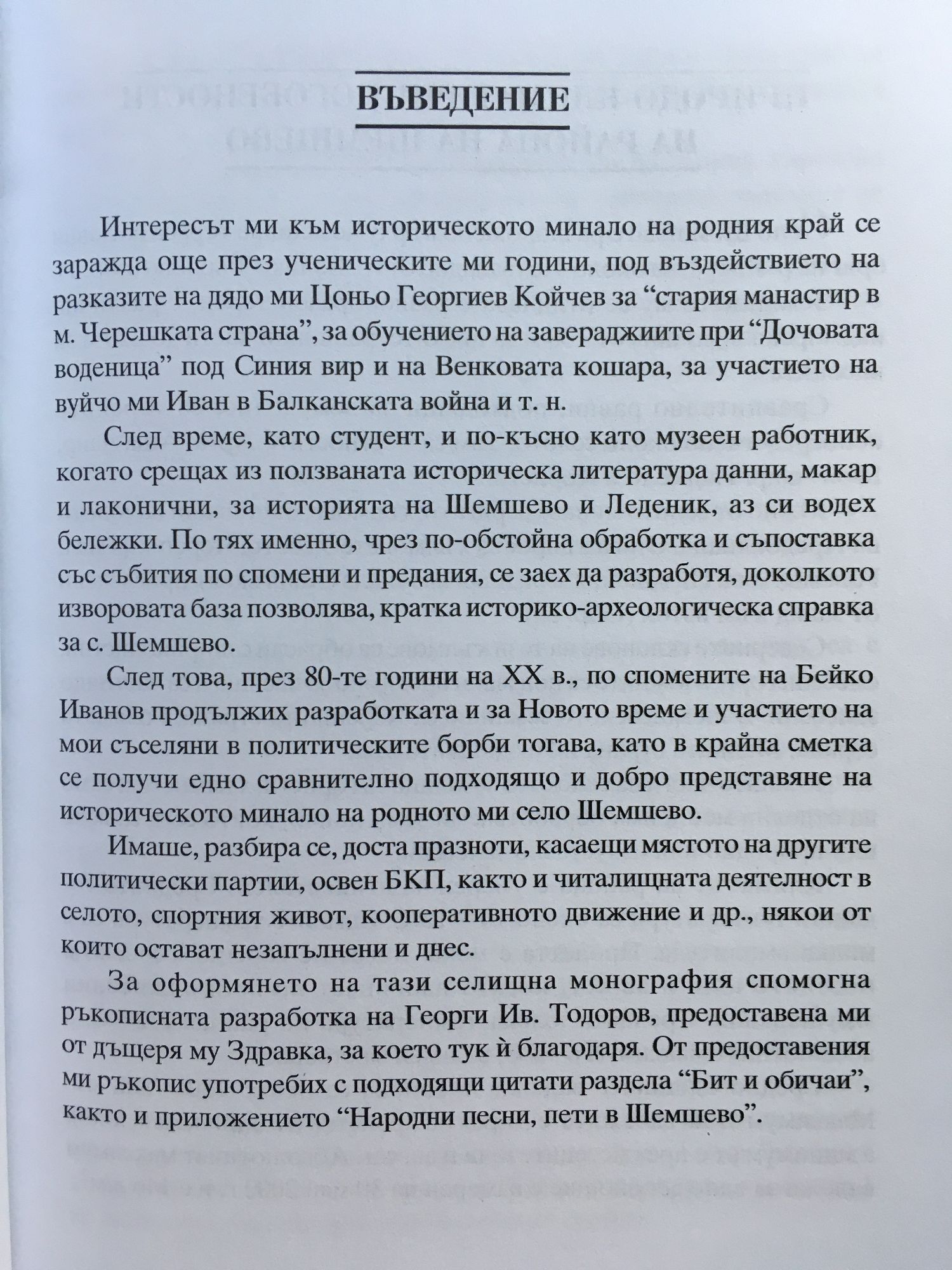 ВЪВЕДЕНИЕ

Интересът ми към историческото минало на родния край се заражда още през ученическите ми години, под въздействието на разказите на дядо ми Цоньо Георгиев Койчев за “стария манастир в м. Черешката страна”, за обучението на завераджиите при “Дочовата воденица” под Синия вир и на Венковата кошара, за участието на вуйчо ми Иван в Балканската война и т. н.

След време, като студент, и по-късно като музеен работник, когато срещах из ползваната историческа литература данни, макар и лаконични, за историята на Шемшево и Леденик, аз си водех бележки. По тях именно, чрез по-обстойна обработка и съпоставка със събития по спомени и предания, се заех да разработя, доколкото изворовата база позволява, кратка историко-археологическа справка за с. Шемшево.

След това, през 80-те години на XX в., по спомените на Бейко Иванов продължих разработката и за Новото време и участието на мои съселяни в политическите борби тогава, като в крайна сметка се получи едно сравнително подходящо и добро представяне на историческото минало на родното ми село Шемшево.

Имаше, разбира се, доста празноти, касаещи мястото на другите политически партии, освен БКП, както и читалищната деятелност в селото, спортния живот, кооперативното движение и др., някои от които остават незапълнени и днес.

За оформянето на тази селищна монография спомогна ръкописната разработка на Георги Ив. Тодоров, предоставена ми от дъщеря му Здравка, за което тук ѝ благодаря. От предоставения ми ръкопис употребих с подходящи цитати раздела “Бит и обичаи”, както и приложението “Народни песни, пети в Шемшево”.